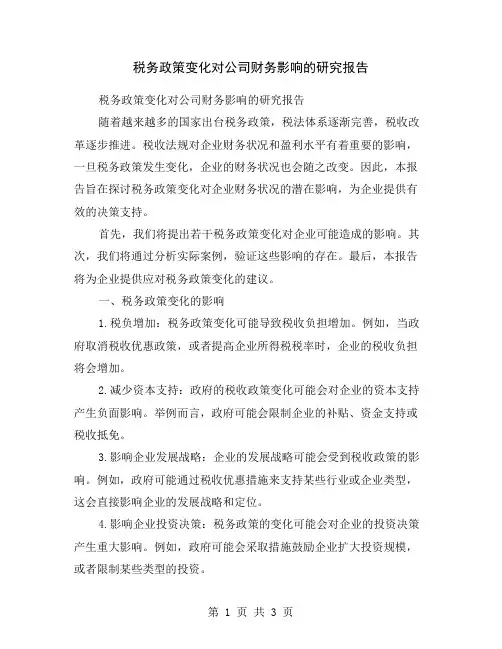 税务政策变化对公司财务影响的研究报告

税务政策变化对公司财务影响的研究报告

随着越来越多的国家出台税务政策，税法体系逐渐完善，税收改革逐步推进。税收法规对企业财务状况和盈利水平有着重要的影响，一旦税务政策发生变化，企业的财务状况也会随之改变。因此，本报告旨在探讨税务政策变化对企业财务状况的潜在影响，为企业提供有效的决策支持。

首先，我们将提出若干税务政策变化对企业可能造成的影响。其次，我们将通过分析实际案例，验证这些影响的存在。最后，本报告将为企业提供应对税务政策变化的建议。

一、税务政策变化的影响

1.税负增加：税务政策变化可能导致税收负担增加。例如，当政府取消税收优惠政策，或者提高企业所得税税率时，企业的税收负担将会增加。

2.减少资本支持：政府的税收政策变化可能会对企业的资本支持产生负面影响。举例而言，政府可能会限制企业的补贴、资金支持或税收抵免。

3.影响企业发展战略：企业的发展战略可能会受到税收政策的影响。例如，政府可能通过税收优惠措施来支持某些行业或企业类型，这会直接影响企业的发展战略和定位。

4.影响企业投资决策：税务政策的变化可能会对企业的投资决策产生重大影响。例如，政府可能会采取措施鼓励企业扩大投资规模，或者限制某些类型的投资。

第 1 页 共 3 页